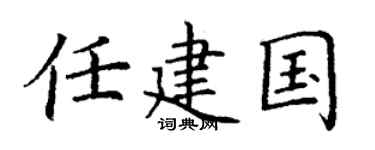 任建国

词典网